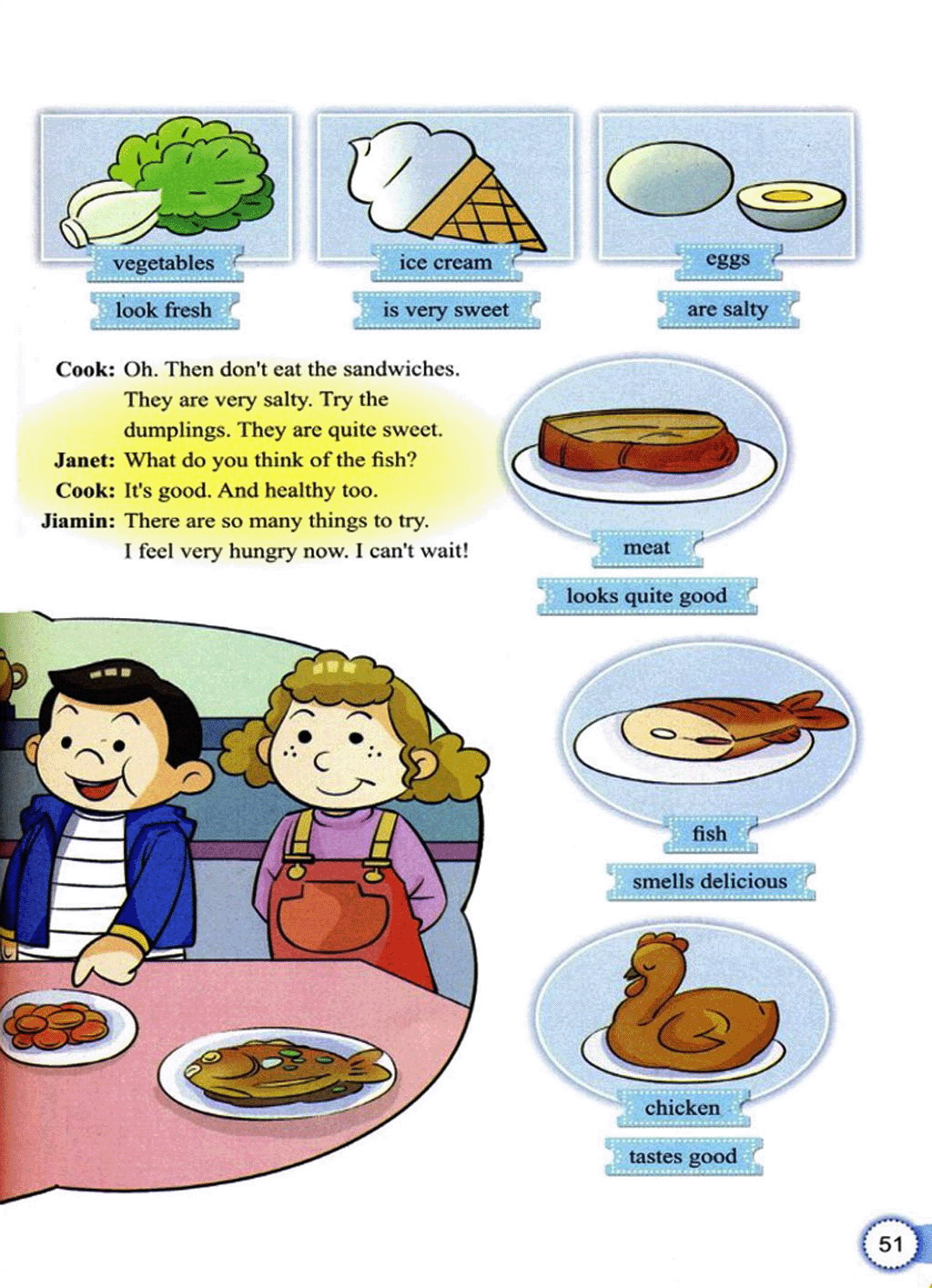 vegetables

look fresh

ice cream

is very sweet

eggs

are salty

Cook: Oh. Then don't eat the sandwiches. They are very salty. Try the dumplings. They are quite sweet.

Janet: What do you think of the fish?

Cook: It's good. And healthy too.

Jiamin: There are so many things to try. I feel very hungry now. I can't wait!

meat

looks quite good

fish

smells delicious

chicken

tastes good

51